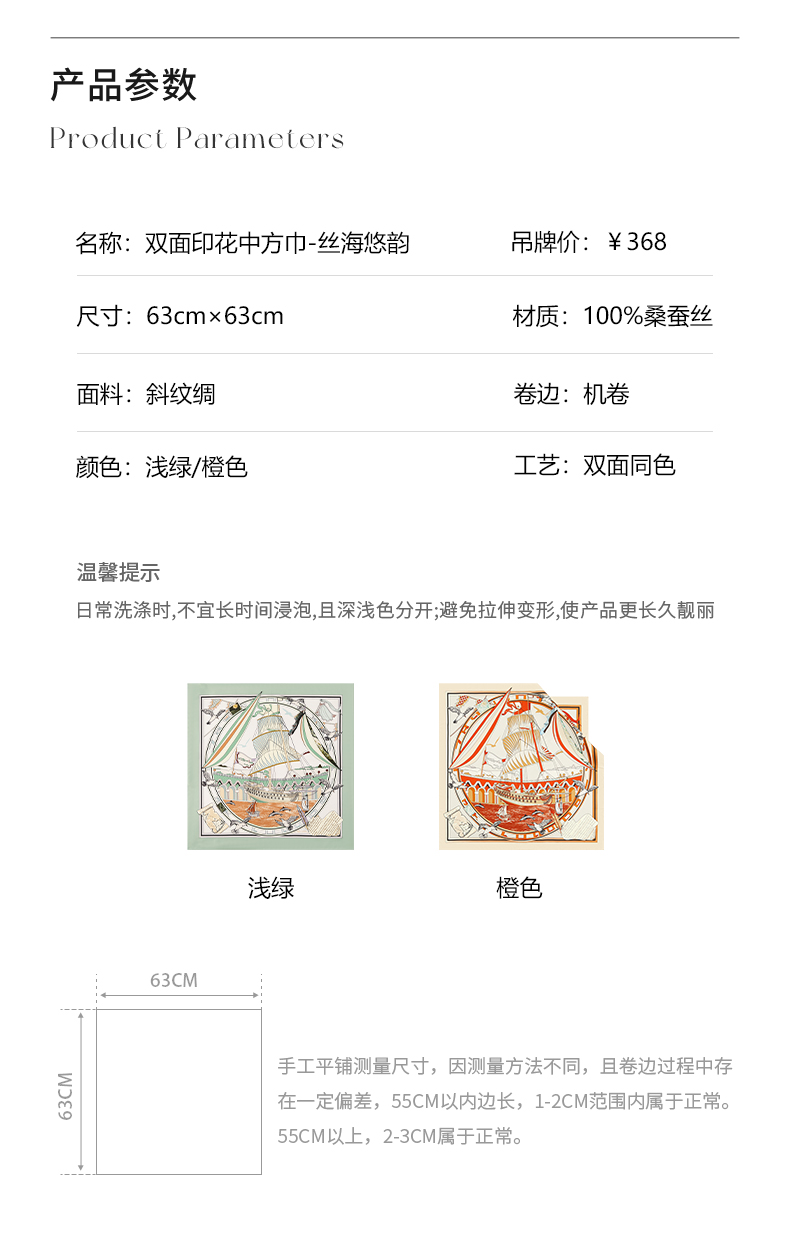 产品参数
Product Parameters

名称：双面印花中方巾-丝海悠韵

吊牌价：￥368

尺寸：63cm×63cm

材质：100%桑蚕丝

面料：斜纹绸

卷边：机卷

颜色：浅绿/橙色

工艺：双面同色

温馨提示
日常洗涤时,不宜长时间浸泡,且深浅色分开;避免拉伸变形,使产品更长久靓丽

浅绿

橙色

63CM

63CM

手工平铺测量尺寸，因测量方法不同，且卷边过程中存在一定偏差，55CM以内边长，1-2CM范围内属于正常。55CM以上，2-3CM属于正常。